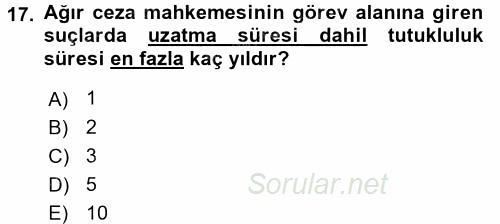 17. Ağır ceza mahkemesinin görev alanına giren suçlarda uzatma süresi dahil tutukluluk süresi en fazla kaç yıldır?

A) 1
B) 2
C) 3
D) 5
E) 10

Sorular.net